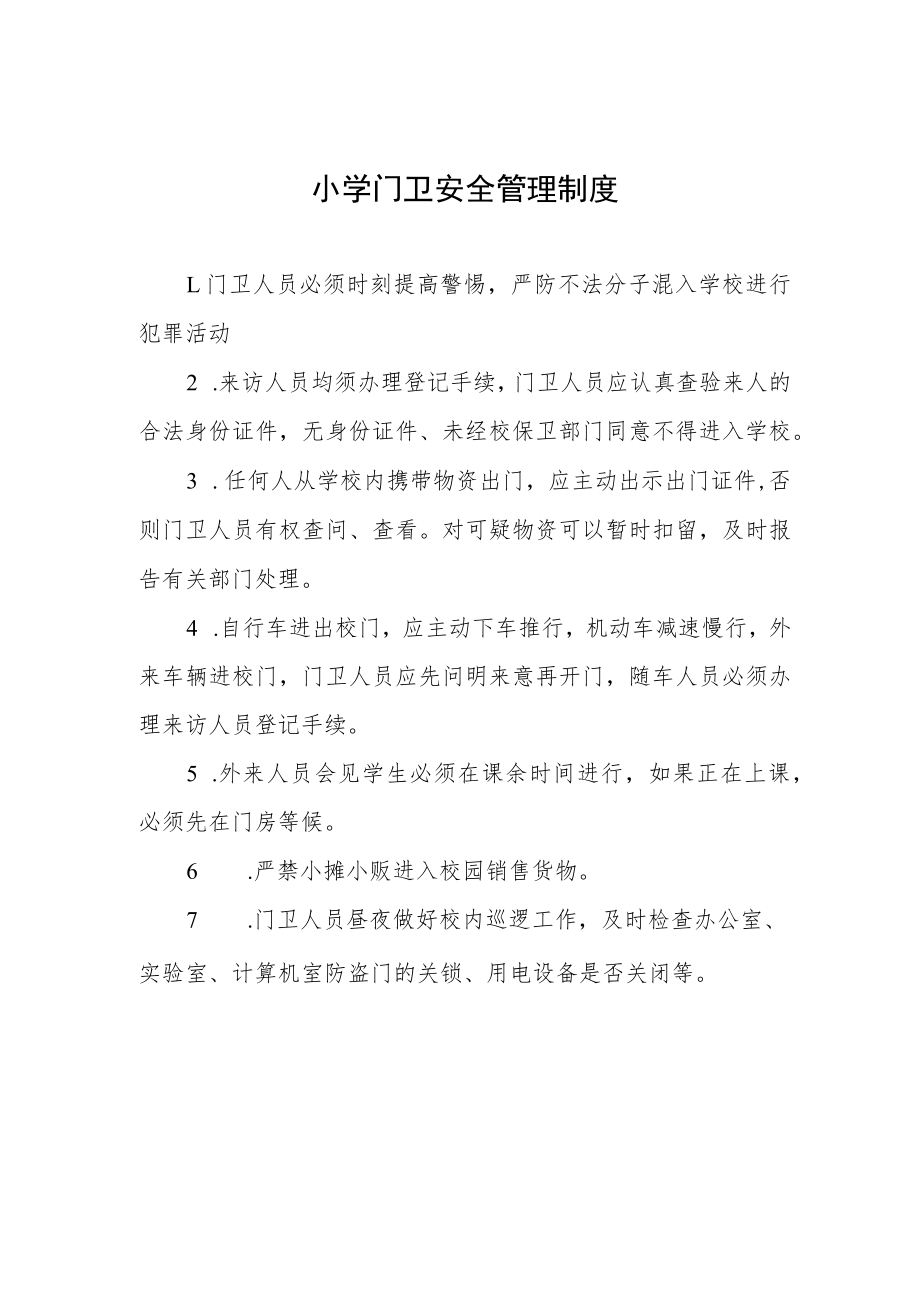 小学门卫安全管理制度

L门卫人员必须时刻提高警惕，严防不法分子混入学校进行犯罪活动

2 .来访人员均须办理登记手续，门卫人员应认真查验来人的合法身份证件，无身份证件、未经校保卫部门同意不得进入学校。

3 .任何人从学校内携带物资出门，应主动出示出门证件，否则门卫人员有权查问、查看。对可疑物资可以暂时扣留，及时报告有关部门处理。

4 .自行车进出校门，应主动下车推行，机动车减速慢行，外来车辆进校门，门卫人员应先问明来意再开门，随车人员必须办理来访人员登记手续。

5 .外来人员会见学生必须在课余时间进行，如果正在上课，必须先在门房等候。

6 .严禁小摊小贩进入校园销售货物。

7 .门卫人员昼夜做好校内巡逻工作，及时检查办公室、实验室、计算机室防盗门的关锁、用电设备是否关闭等。